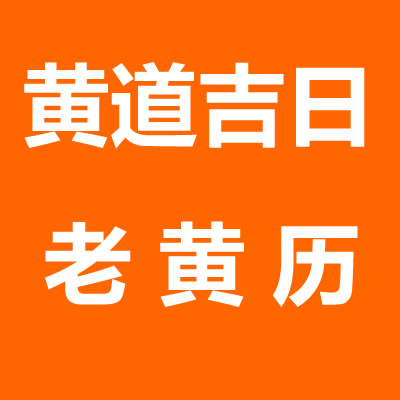 黄道吉日

老黄历